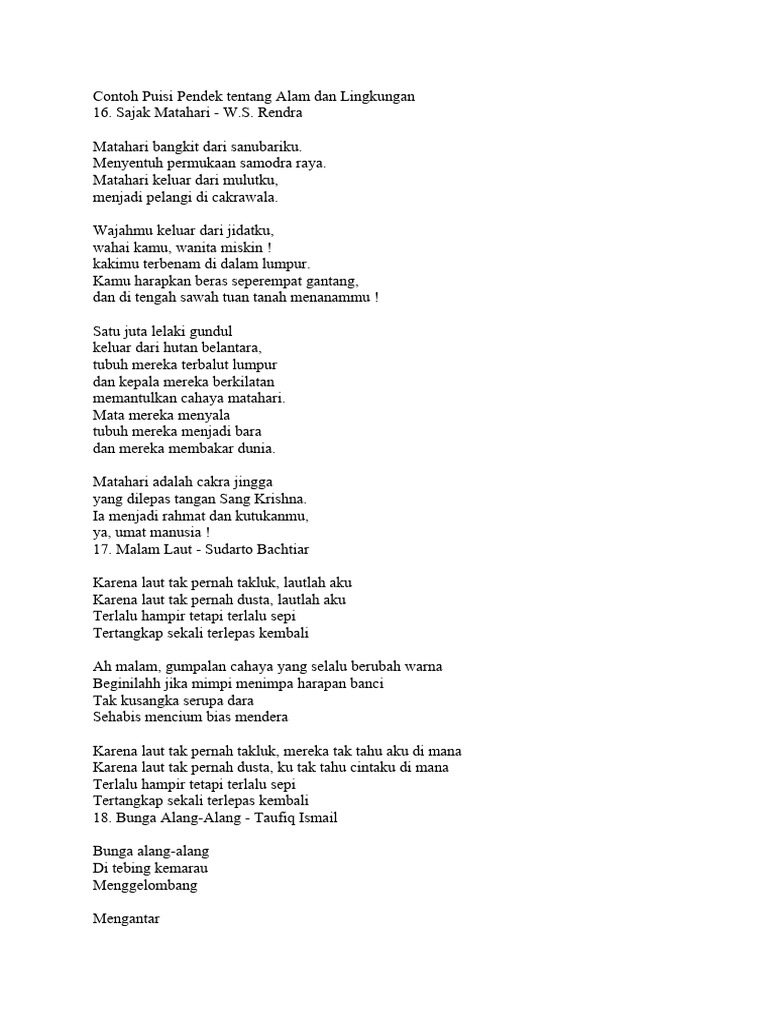 Contoh Puisi Pendek tentang Alam dan Lingkungan
16. Sajak Matahari - W.S. Rendra

Matahari bangkit dari sanubariku.
Menyentuh permukaan samodra raya.
Matahari keluar dari mulutku,
menjadi pelangi di cakrawala.

Wajahmu keluar dari jidatku,
wahai kamu, wanita miskin !
kakimu terbenam di dalam lumpur.
Kamu harapkan beras seperempat gantang,
dan di tengah sawah tuan tanah menanammu !

Satu juta lelaki gundul
keluar dari hutan belantara,
tubuh mereka terbalut lumpur
dan kepala mereka berkilatan
memantulkan cahaya matahari.
Mata mereka menyala
tubuh mereka menjadi bara
dan mereka membakar dunia.

Matahari adalah cakra jingga
yang dilepas tangan Sang Krishna.
Ia menjadi rahmat dan kutukanmu,
ya, umat manusia !
17. Malam Laut - Sudarto Bachtiar

Karena laut tak pernah takluk, lautlah aku
Karena laut tak pernah dusta, lautlah aku
Terlalu hampir tetapi terlalu sepi
Tertangkap sekali terlepas kembali

Ah malam, gumpalan cahaya yang selalu berubah warna
Beginilahh jika mimpi menimpa harapan banci
Tak kusangka serupa dara
Sehabis mencium bias mendera

Karena laut tak pernah takluk, mereka tak tahu aku di mana
Karena laut tak pernah dusta, ku tak tahu cintaku di mana
Terlalu hampir tetapi terlalu sepi
Tertangkap sekali terlepas kembali
18. Bunga Alang-Alang - Taufiq Ismail

Bunga alang-alang
Di tebing kemarau
Menggelombang

Mengantar